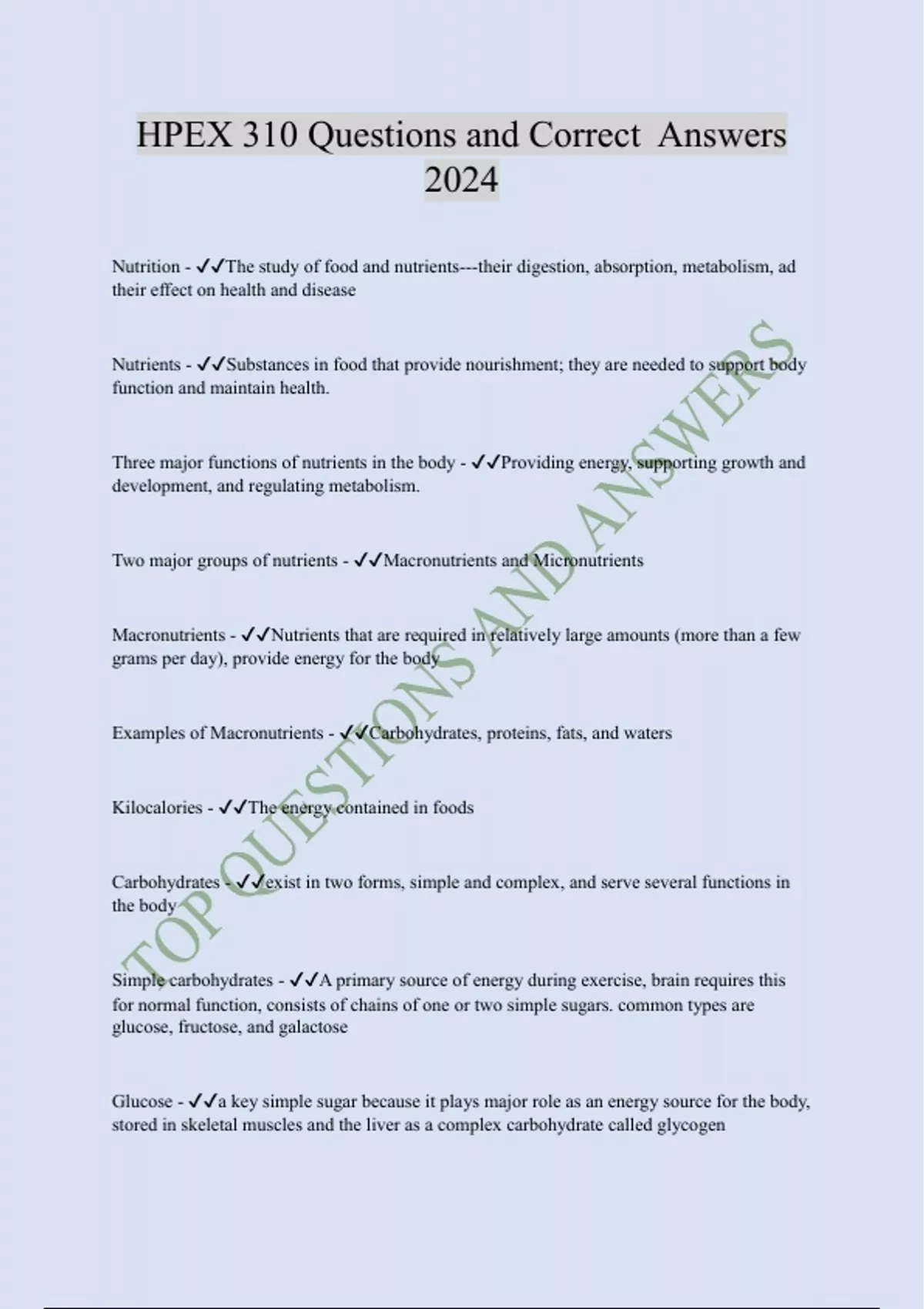 HPEX 310 Questions and Correct Answers 2024

Nutrition - ✓✓The study of food and nutrients---their digestion, absorption, metabolism, ad their effect on health and disease

Nutrients - ✓✓Substances in food that provide nourishment; they are needed to support body function and maintain health.

Three major functions of nutrients in the body - ✓✓Providing energy, supporting growth and development, and regulating metabolism.

Two major groups of nutrients - ✓✓Macronutrients and Micronutrients

Macronutrients - ✓✓Nutrients that are required in relatively large amounts (more than a few grams per day), provide energy for the body

Examples of Macronutrients - ✓✓Carbohydrates, proteins, fats, and waters

Kilocalories - ✓✓The energy contained in foods

Carbohydrates - ✓✓exist in two forms, simple and complex, and serve several functions in the body

Simple carbohydrates - ✓✓A primary source of energy during exercise, brain requires this for normal function, consists of chains of one or two simple sugars. common types are glucose, fructose, and galactose

Glucose - ✓✓a key simple sugar because it plays major role as an energy source for the body, stored in skeletal muscles and the liver as a complex carbohydrate called glycogen

TOP QUESTIONS AND ANSWERS